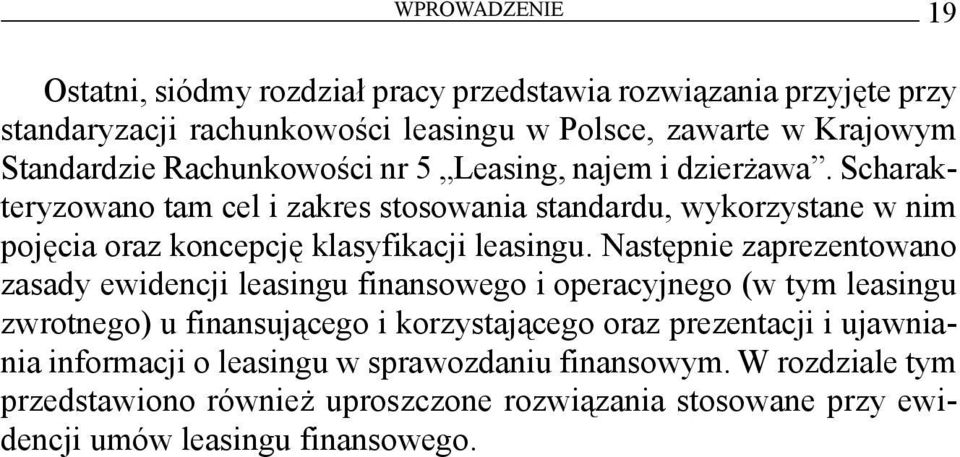 WPROWADZENIE 19

Ostatni, siódmy rozdział pracy przedstawia rozwiązania przyjęte przy standaryzacji rachunkowości leasingu w Polsce, zawarte w Krajowym Standardzie Rachunkowości nr 5 „Leasing, najem i dzierżawa”. Scharakteryzowano tam cel i zakres stosowania standardu, wykorzystane w nim pojęcia oraz koncepcję klasyfikacji leasingu. Następnie zaprezentowano zasady ewidencji leasingu finansowego i operacyjnego (w tym leasingu zwrotnego) u finansującego i korzystającego oraz prezentacji i ujawniania informacji o leasingu w sprawozdaniu finansowym. W rozdziale tym przedstawiono również uproszczone rozwiązania stosowane przy ewidencji umów leasingu finansowego.